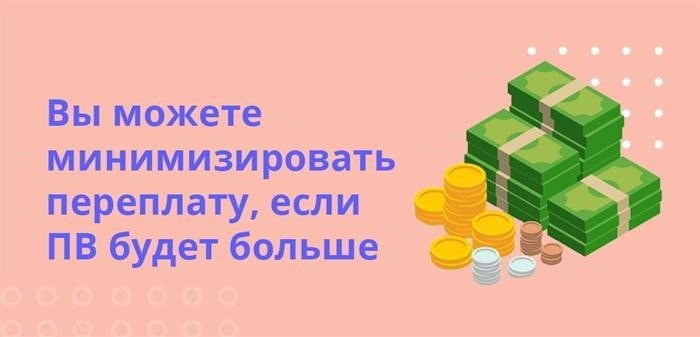 Вы можете минимизировать переплату, если ПВ будет больше